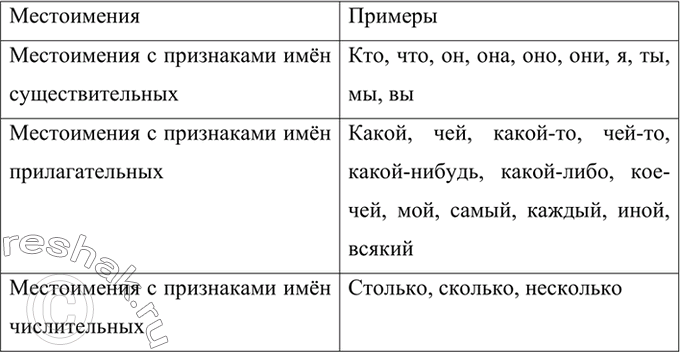 | Местоимения | Примеры |
|---|---|
| Местоимения с признаками имён существительных | Кто, что, он, она, оно, они, я, ты, мы, вы |
| Местоимения с признаками имён прилагательных | Какой, чей, какой-то, чей-то, какой-нибудь, какой-либо, кое-чей, мой, самый, каждый, иной, всякий |
| Местоимения с признаками имён числительных | Столько, сколько, несколько |

reshak.ru ©